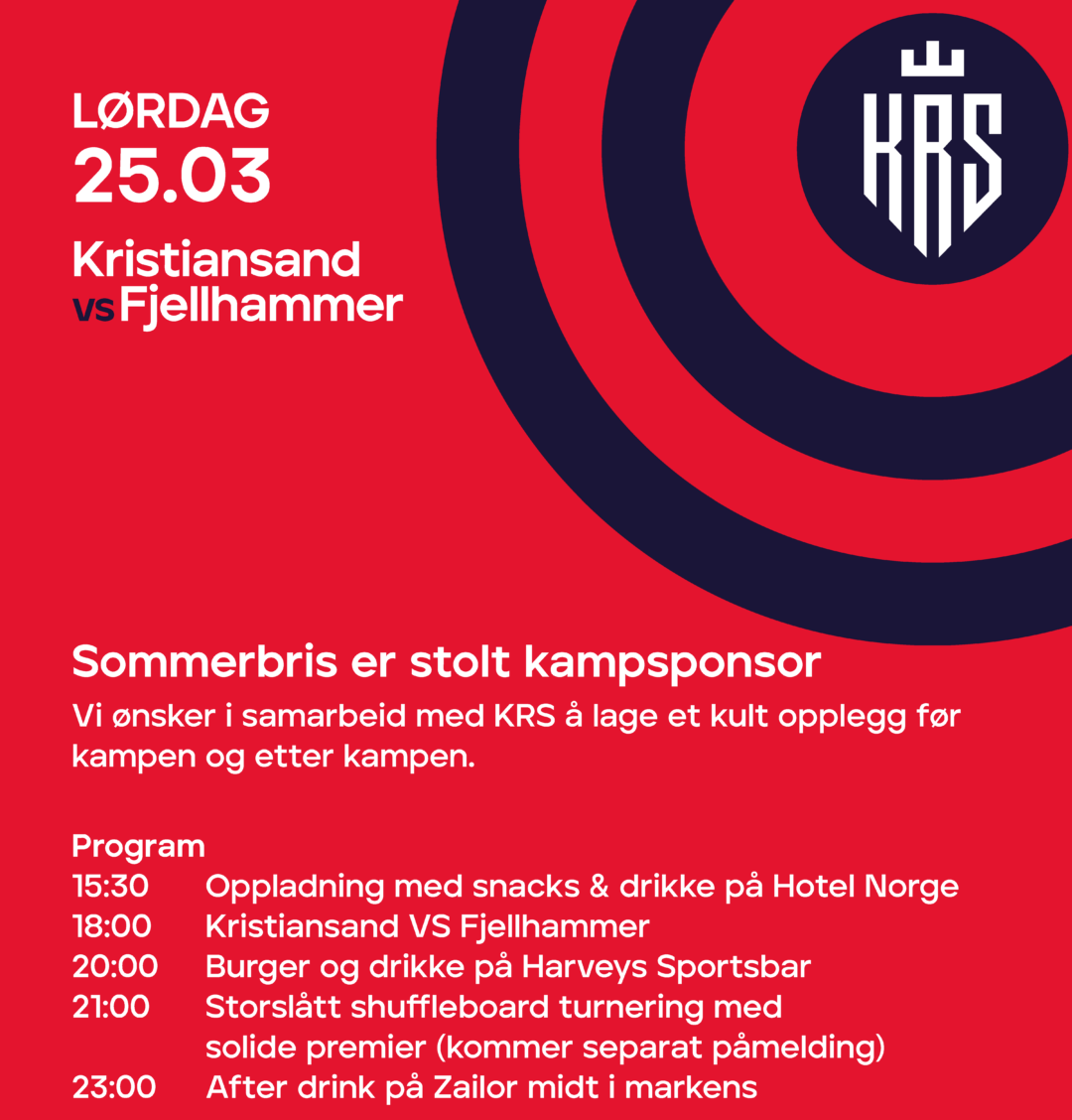 LØRDAG
25.03

Kristiansand
vs Fjellhammer

KRS

Sommerbris er stolt kampsponsor
Vi ønsker i samarbeid med KRS å lage et kult opplegg før kampen og etter kampen.

Program
15:30 Oppladning med snacks & drikke på Hotel Norge
18:00 Kristiansand VS Fjellhammer
20:00 Burger og drikke på Harveys Sportsbar
21:00 Storslått shuffleboard turnering med solide premier (kommer separat påmelding)
23:00 After drink på Zailor midt i markens